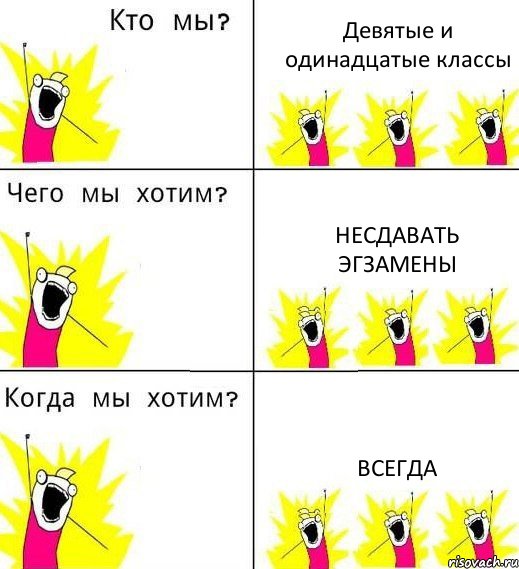 Кто мы?

Девятые и одинадцатые классы

Чего мы хотим?

НЕСДАВАТЬ ЭГЗАМЕНЫ

Когда мы хотим?

ВСЕГДА

risovach.ru